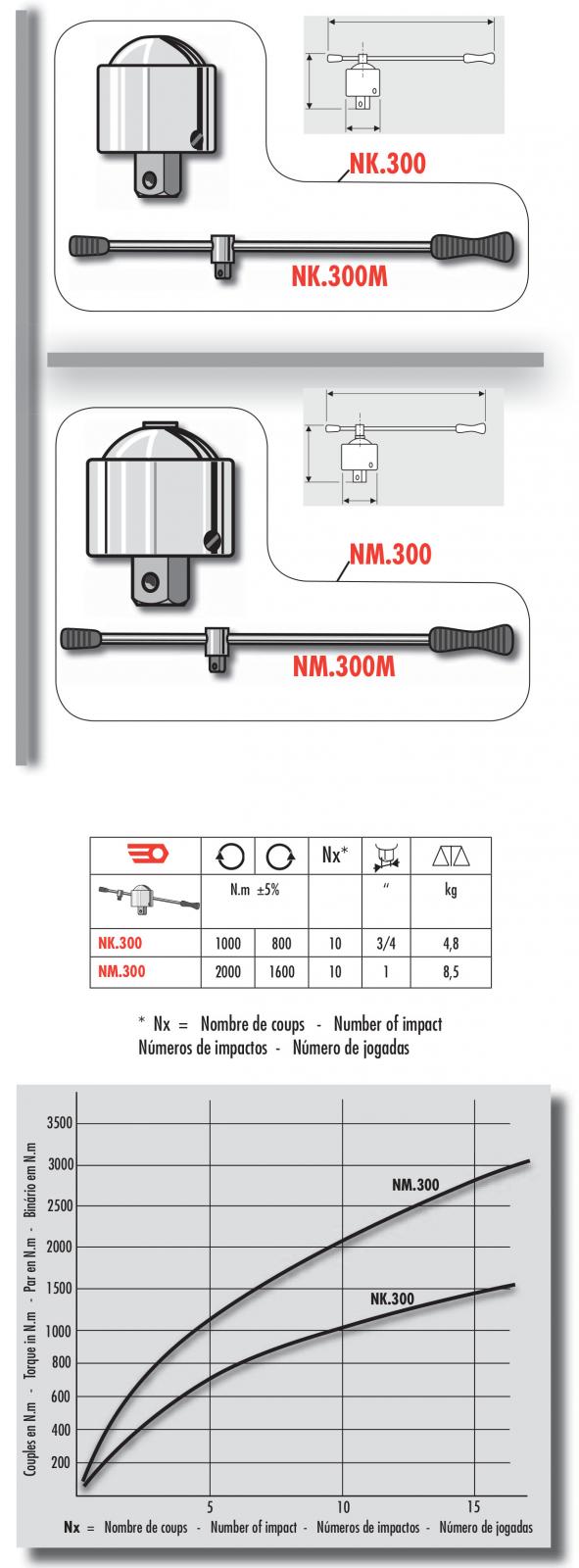 NK.300

NK.300M

NM.300

NM.300M

| | | | Nx* | | |
|---|---|---|---|---|---|
| | N.m ±5% | | | " | kg |
| NK.300 | 1000 | 800 | 10 | 3/4 | 4,8 |
| NM.300 | 2000 | 1600 | 10 | 1 | 8,5 |

* Nx = Nombre de coups - Number of impact
Números de impactos - Número de jogadas

Couples en N.m - Torque in N.m - Par en N.m - Binário em N.m

3500
3000
2500
2000
1500
1000
800
600
400
200

NM.300

NK.300

5
10
15

Nx = Nombre de coups - Number of impact - Números de impactos - Número de jogadas